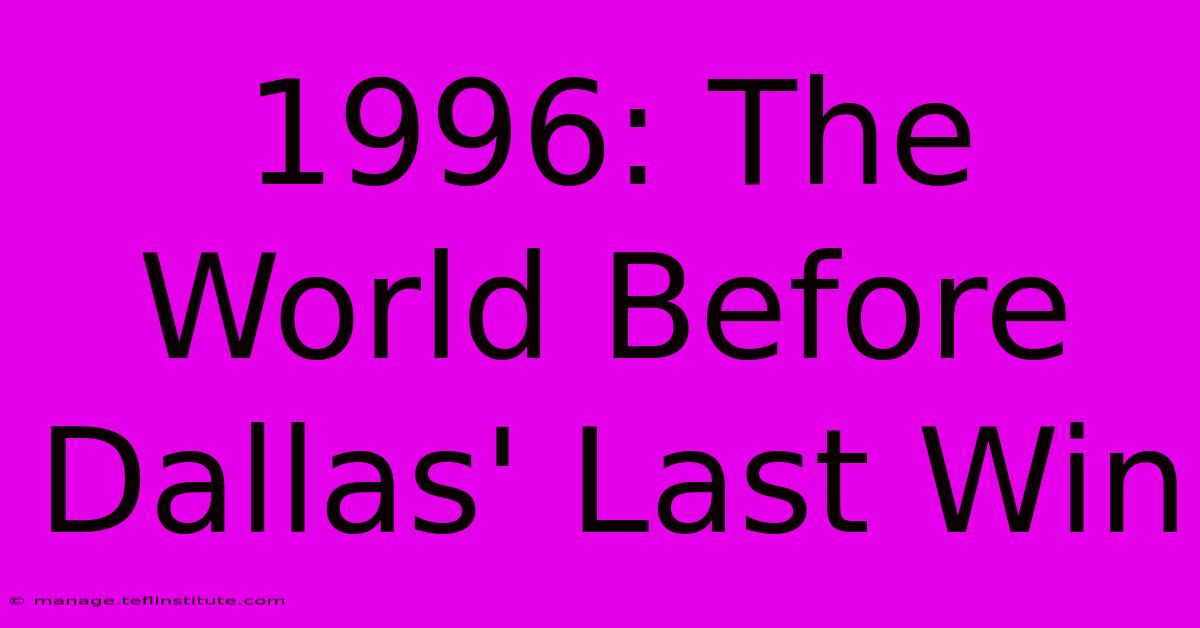 1996: The World Before Dallas' Last Win

© manage.teflinstitute.com